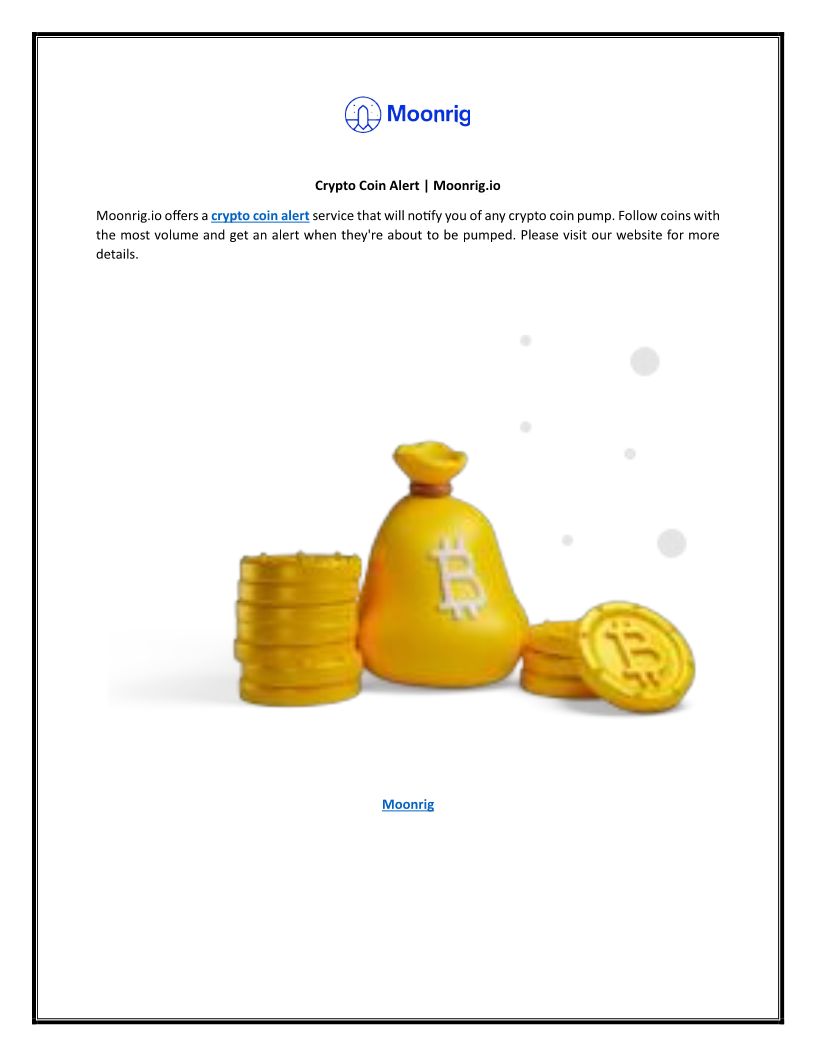 Moonrig

Crypto Coin Alert | Moonrig.io

Moonrig.io offers a crypto coin alert service that will notify you of any crypto coin pump. Follow coins with the most volume and get an alert when they're about to be pumped. Please visit our website for more details.

Moonrig